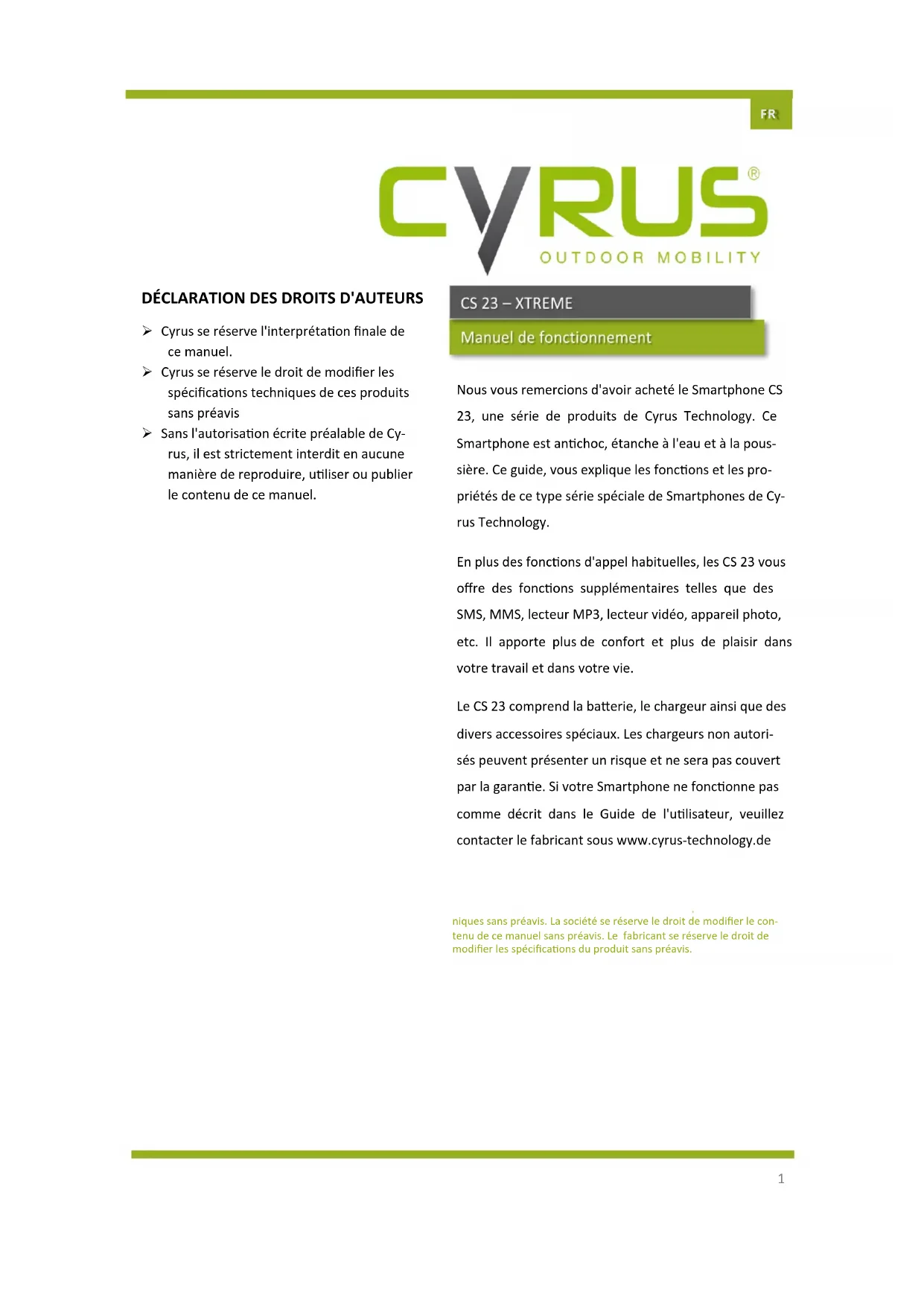 FR

CYRUS®
OUTDOOR MOBILITY

DÉCLARATION DES DROITS D'AUTEURS

➢ Cyrus se réserve l'interprétation finale de ce manuel.
➢ Cyrus se réserve le droit de modifier les spécifications techniques de ces produits sans préavis
➢ Sans l'autorisation écrite préalable de Cyrus, il est strictement interdit en aucune manière de reproduire, utiliser ou publier le contenu de ce manuel.

CS 23 – XTREME

Manuel de fonctionnement

Nous vous remercions d'avoir acheté le Smartphone CS 23, une série de produits de Cyrus Technology. Ce Smartphone est antichoc, étanche à l'eau et à la poussière. Ce guide, vous explique les fonctions et les propriétés de ce type série spéciale de Smartphones de Cyrus Technology.

En plus des fonctions d'appel habituelles, les CS 23 vous offre des fonctions supplémentaires telles que des SMS, MMS, lecteur MP3, lecteur vidéo, appareil photo, etc. Il apporte plus de confort et plus de plaisir dans votre travail et dans votre vie.

Le CS 23 comprend la batterie, le chargeur ainsi que des divers accessoires spéciaux. Les chargeurs non autorisés peuvent présenter un risque et ne sera pas couvert par la garantie. Si votre Smartphone ne fonctionne pas comme décrit dans le Guide de l'utilisateur, veuillez contacter le fabricant sous www.cyrus-technology.de

niques sans préavis. La société se réserve le droit de modifier le contenu de ce manuel sans préavis. Le fabricant se réserve le droit de modifier les spécifications du produit sans préavis.

1